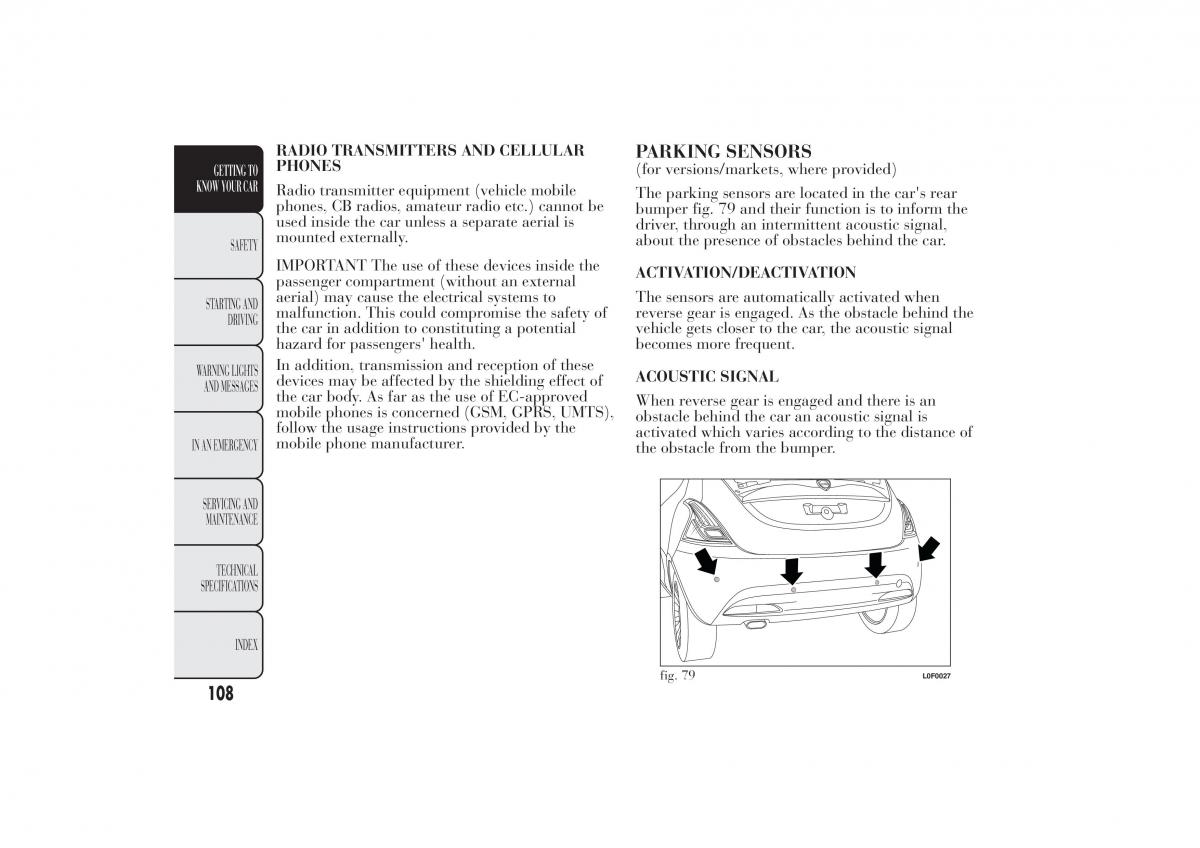 GETTING TO KNOW YOUR CAR

SAFETY

STARTING AND DRIVING

WARNING LIGHTS AND MESSAGES

IN AN EMERGENCY

SERVICING AND MAINTENANCE

TECHNICAL SPECIFICATIONS

INDEX

108

RADIO TRANSMITTERS AND CELLULAR PHONES

Radio transmitter equipment (vehicle mobile phones, CB radios, amateur radio etc.) cannot be used inside the car unless a separate aerial is mounted externally.

IMPORTANT The use of these devices inside the passenger compartment (without an external aerial) may cause the electrical systems to malfunction. This could compromise the safety of the car in addition to constituting a potential hazard for passengers' health.

In addition, transmission and reception of these devices may be affected by the shielding effect of the car body. As far as the use of EC-approved mobile phones is concerned (GSM, GPRS, UMTS), follow the usage instructions provided by the mobile phone manufacturer.

PARKING SENSORS
(for versions/markets, where provided)

The parking sensors are located in the car's rear bumper fig. 79 and their function is to inform the driver, through an intermittent acoustic signal, about the presence of obstacles behind the car.

ACTIVATION/DEACTIVATION

The sensors are automatically activated when reverse gear is engaged. As the obstacle behind the vehicle gets closer to the car, the acoustic signal becomes more frequent.

ACOUSTIC SIGNAL

When reverse gear is engaged and there is an obstacle behind the car an acoustic signal is activated which varies according to the distance of the obstacle from the bumper.

fig. 79

L0F0027